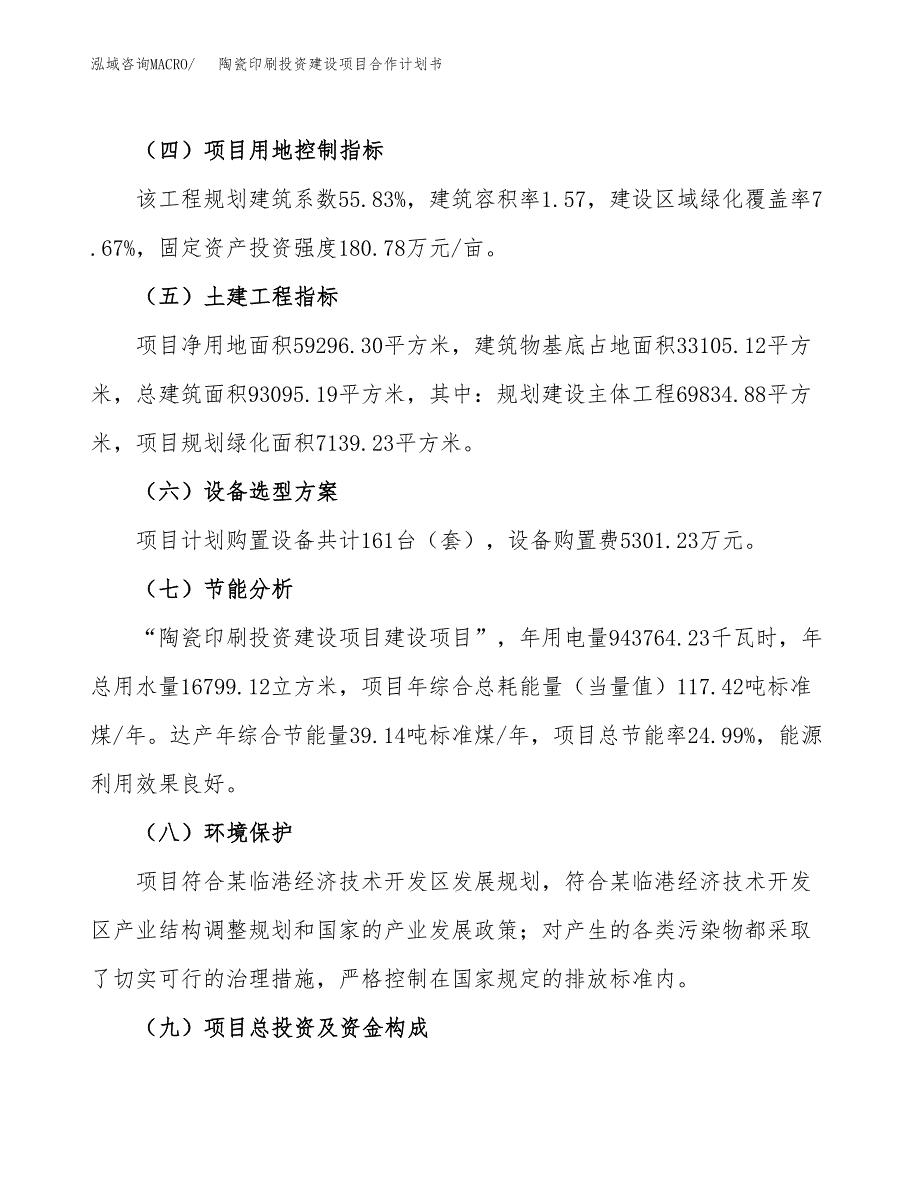 泓域咨询MACRO/　陶瓷印刷投资建设项目合作计划书

（四）项目用地控制指标

该工程规划建筑系数55.83%，建筑容积率1.57，建设区域绿化覆盖率7.67%，固定资产投资强度180.78万元/亩。

（五）土建工程指标

项目净用地面积59296.30平方米，建筑物基底占地面积33105.12平方米，总建筑面积93095.19平方米，其中：规划建设主体工程69834.88平方米，项目规划绿化面积7139.23平方米。

（六）设备选型方案

项目计划购置设备共计161台（套），设备购置费5301.23万元。

（七）节能分析

“陶瓷印刷投资建设项目建设项目”，年用电量943764.23千瓦时，年总用水量16799.12立方米，项目年综合总耗能量（当量值）117.42吨标准煤/年。达产年综合节能量39.14吨标准煤/年，项目总节能率24.99%，能源利用效果良好。

（八）环境保护

项目符合某临港经济技术开发区发展规划，符合某临港经济技术开发区产业结构调整规划和国家的产业发展政策；对产生的各类污染物都采取了切实可行的治理措施，严格控制在国家规定的排放标准内。

（九）项目总投资及资金构成